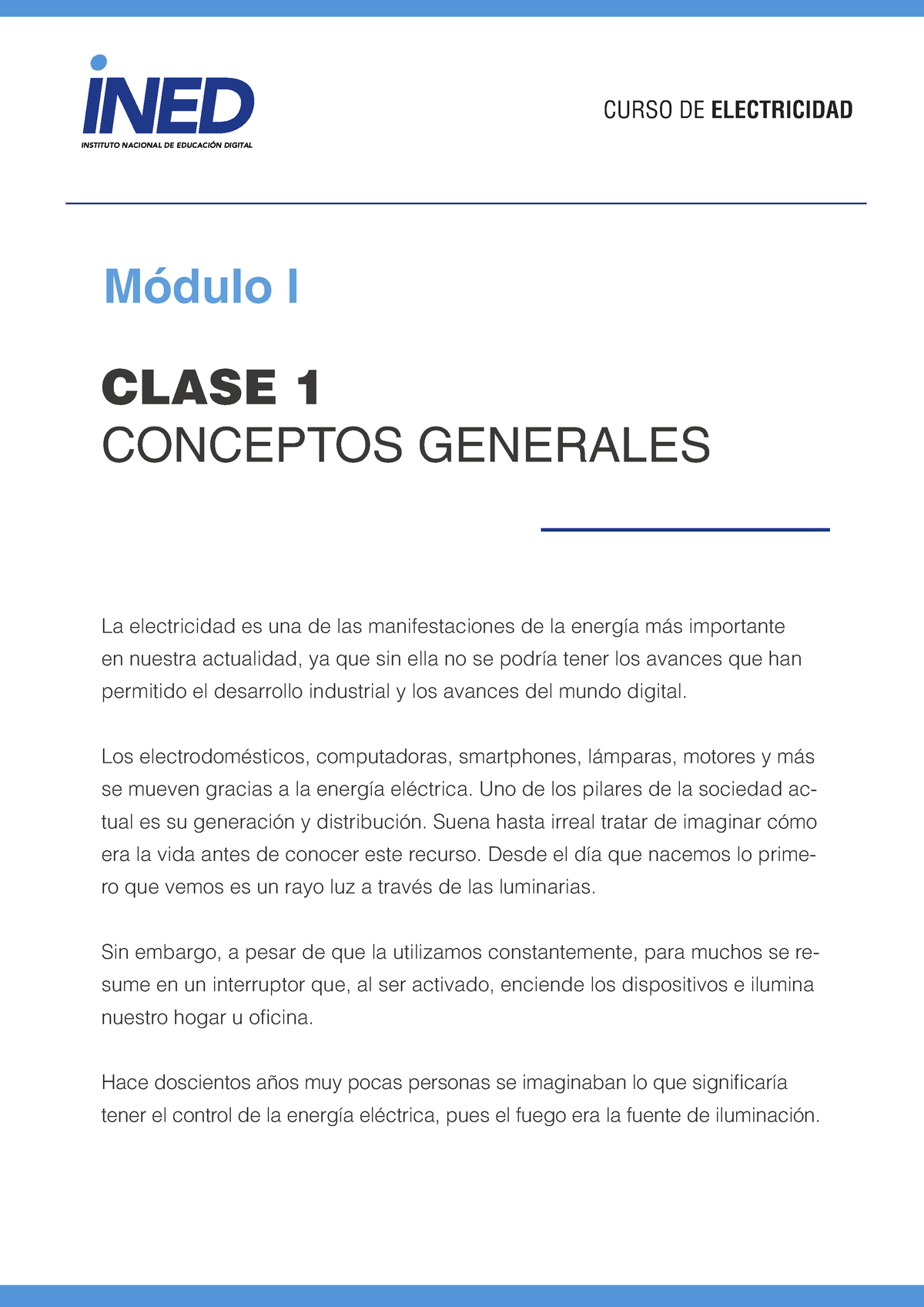 INED
INSTITUTO NACIONAL DE EDUCACIÓN DIGITAL

CURSO DE ELECTRICIDAD

Módulo I

CLASE 1
CONCEPTOS GENERALES

La electricidad es una de las manifestaciones de la energía más importante en nuestra actualidad, ya que sin ella no se podría tener los avances que han permitido el desarrollo industrial y los avances del mundo digital.

Los electrodomésticos, computadoras, smartphones, lámparas, motores y más se mueven gracias a la energía eléctrica. Uno de los pilares de la sociedad actual es su generación y distribución. Suena hasta irreal tratar de imaginar cómo era la vida antes de conocer este recurso. Desde el día que nacemos lo primero que vemos es un rayo luz a través de las luminarias.

Sin embargo, a pesar de que la utilizamos constantemente, para muchos se resume en un interruptor que, al ser activado, enciende los dispositivos e ilumina nuestro hogar u oficina.

Hace doscientos años muy pocas personas se imaginaban lo que significaría tener el control de la energía eléctrica, pues el fuego era la fuente de iluminación.